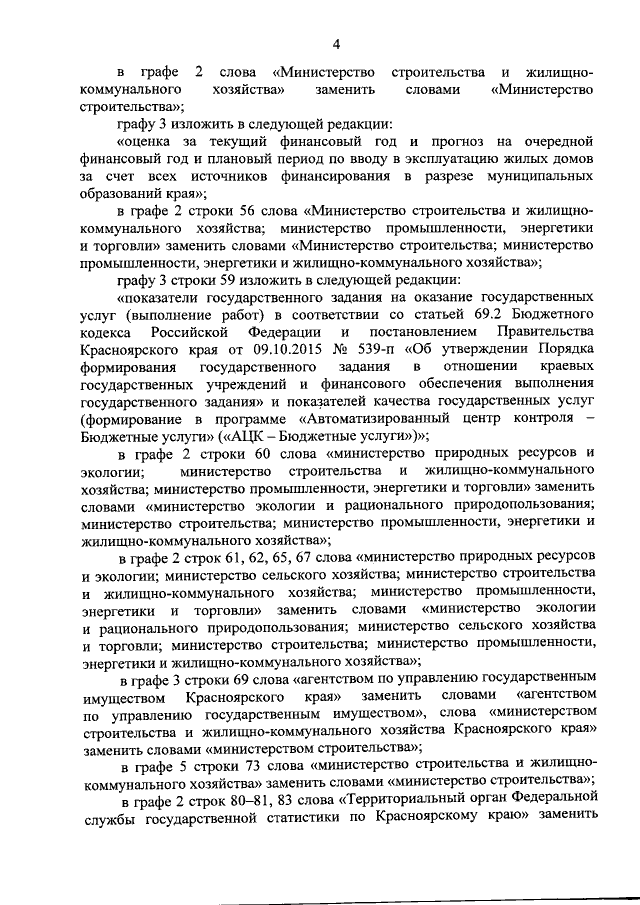 4

в графе 2 слова «Министерство строительства и жилищно-коммунального хозяйства» заменить словами «Министерство строительства»;

графу 3 изложить в следующей редакции:

«оценка за текущий финансовый год и прогноз на очередной финансовый год и плановый период по вводу в эксплуатацию жилых домов за счет всех источников финансирования в разрезе муниципальных образований края»;

в графе 2 строки 56 слова «Министерство строительства и жилищно-коммунального хозяйства; министерство промышленности, энергетики и торговли» заменить словами «Министерство строительства; министерство промышленности, энергетики и жилищно-коммунального хозяйства»;

графу 3 строки 59 изложить в следующей редакции:

«показатели государственного задания на оказание государственных услуг (выполнение работ) в соответствии со статьей 69.2 Бюджетного кодекса Российской Федерации и постановлением Правительства Красноярского края от 09.10.2015 № 539-п «Об утверждении Порядка формирования государственного задания в отношении краевых государственных учреждений и финансового обеспечения выполнения государственного задания» и показателей качества государственных услуг (формирование в программе «Автоматизированный центр контроля – Бюджетные услуги» («АЦК – Бюджетные услуги»))»;

в графе 2 строки 60 слова «министерство природных ресурсов и экологии; министерство строительства и жилищно-коммунального хозяйства; министерство промышленности, энергетики и торговли» заменить словами «министерство экологии и рационального природопользования; министерство строительства; министерство промышленности, энергетики и жилищно-коммунального хозяйства»;

в графе 2 строк 61, 62, 65, 67 слова «министерство природных ресурсов и экологии; министерство сельского хозяйства; министерство строительства и жилищно-коммунального хозяйства; министерство промышленности, энергетики и торговли» заменить словами «министерство экологии и рационального природопользования; министерство сельского хозяйства и торговли; министерство строительства; министерство промышленности, энергетики и жилищно-коммунального хозяйства»;

в графе 3 строки 69 слова «агентством по управлению государственным имуществом Красноярского края» заменить словами «агентством по управлению государственным имуществом», слова «министерством строительства и жилищно-коммунального хозяйства Красноярского края» заменить словами «министерством строительства»;

в графе 5 строки 73 слова «министерство строительства и жилищно-коммунального хозяйства» заменить словами «министерство строительства»;

в графе 2 строк 80–81, 83 слова «Территориальный орган Федеральной службы государственной статистики по Красноярскому краю» заменить